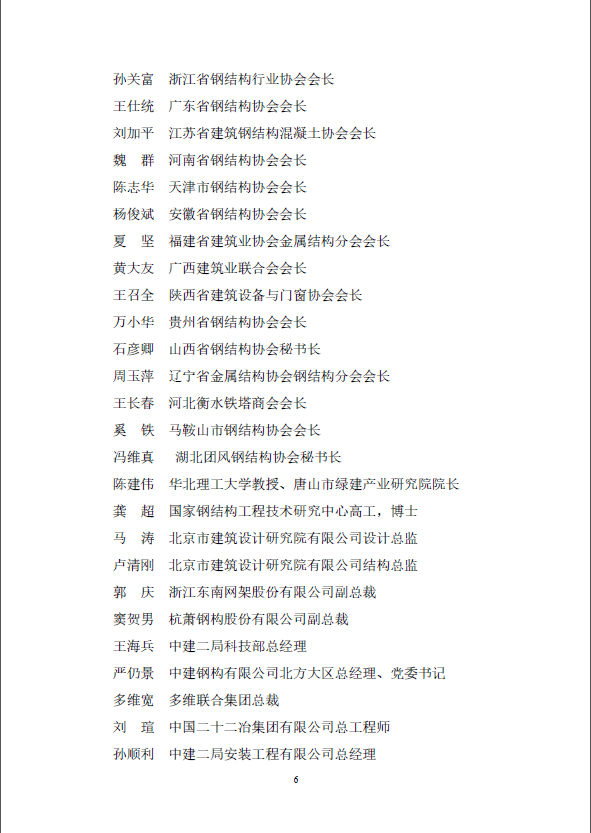 孙关富　浙江省钢结构行业协会会长
王仕统　广东省钢结构协会会长
刘加平　江苏省建筑钢结构混凝土协会会长
魏　群　河南省钢结构协会会长
陈志华　天津市钢结构协会会长
杨俊斌　安徽省钢结构协会会长
夏　坚　福建省建筑业协会金属结构分会会长
黄大友　广西建筑业联合会会长
王召全　陕西省建筑设备与门窗协会会长
万小华　贵州省钢结构协会会长
石彦卿　山西省钢结构协会秘书长
周玉萍　辽宁省金属结构协会钢结构分会会长
王长春　河北衡水铁塔商会会长
奚　铁　马鞍山市钢结构协会会长
冯维真　湖北团风钢结构协会秘书长
陈建伟　华北理工大学教授、唐山市绿建产业研究院院长
龚　超　国家钢结构工程技术研究中心高工，博士
马　涛　北京市建筑设计研究院有限公司设计总监
卢清刚　北京市建筑设计研究院有限公司结构总监
郭　庆　浙江东南网架股份有限公司副总裁
窦贺男　杭萧钢构股份有限公司副总裁
王海兵　中建二局科技部总经理
严仍景　中建钢构有限公司北方大区总经理、党委书记
多维宽　多维联合集团总裁
刘　瑄　中国二十二冶集团有限公司总工程师
孙顺利　中建二局安装工程有限公司总经理

6